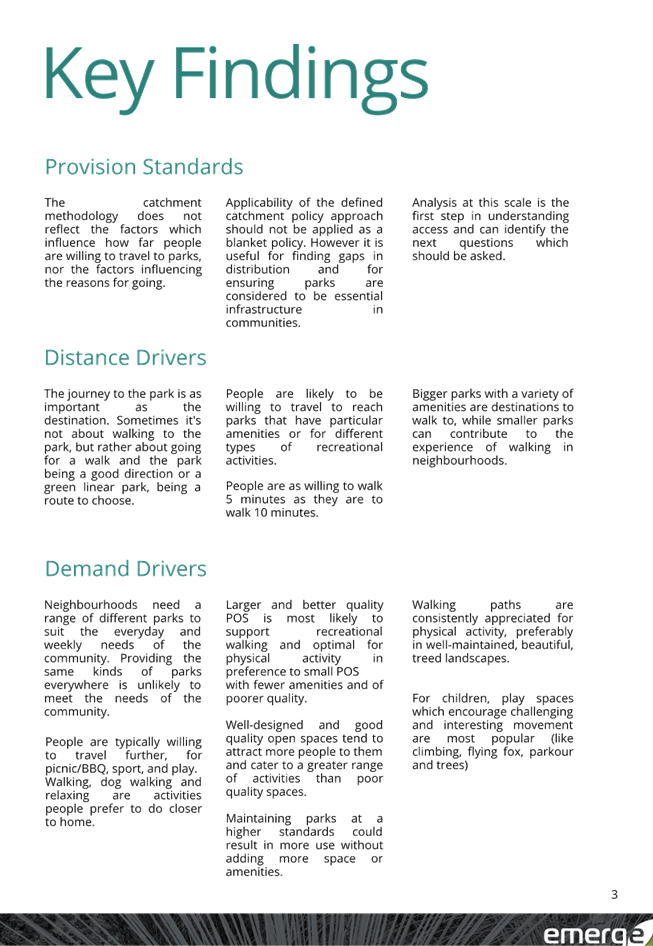 Key Findings

Provision Standards

The catchment methodology does not reflect the factors which influence how far people are willing to travel to parks, nor the factors influencing the reasons for going.

Applicability of the defined catchment policy approach should not be applied as a blanket policy. However it is useful for finding gaps in distribution and for ensuring parks are considered to be essential infrastructure in communities.

Analysis at this scale is the first step in understanding access and can identify the next questions which should be asked.

Distance Drivers

The journey to the park is as important as the destination. Sometimes it's not about walking to the park, but rather about going for a walk and the park being a good direction or a green linear park, being a route to choose.

People are likely to be willing to travel to reach parks that have particular amenities or for different types of recreational activities.

People are as willing to walk 5 minutes as they are to walk 10 minutes.

Bigger parks with a variety of amenities are destinations to walk to, while smaller parks can contribute to the experience of walking in neighbourhoods.

Demand Drivers

Neighbourhoods need a range of different parks to suit the everyday and weekly needs of the community. Providing the same kinds of parks everywhere is unlikely to meet the needs of the community.

People are typically willing to travel further, for picnic/BBQ, sport, and play. Walking, dog walking and relaxing are activities people prefer to do closer to home.

Larger and better quality POS is most likely to support recreational walking and optimal for physical activity in preference to small POS with fewer amenities and of poorer quality.

Well-designed and good quality open spaces tend to attract more people to them and cater to a greater range of activities than poor quality spaces.

Maintaining parks at a higher standards could result in more use without adding more space or amenities.

Walking paths are consistently appreciated for physical activity, preferably in well-maintained, beautiful, treed landscapes.

For children, play spaces which encourage challenging and interesting movement are most popular (like climbing, flying fox, parkour and trees)

3

emerge